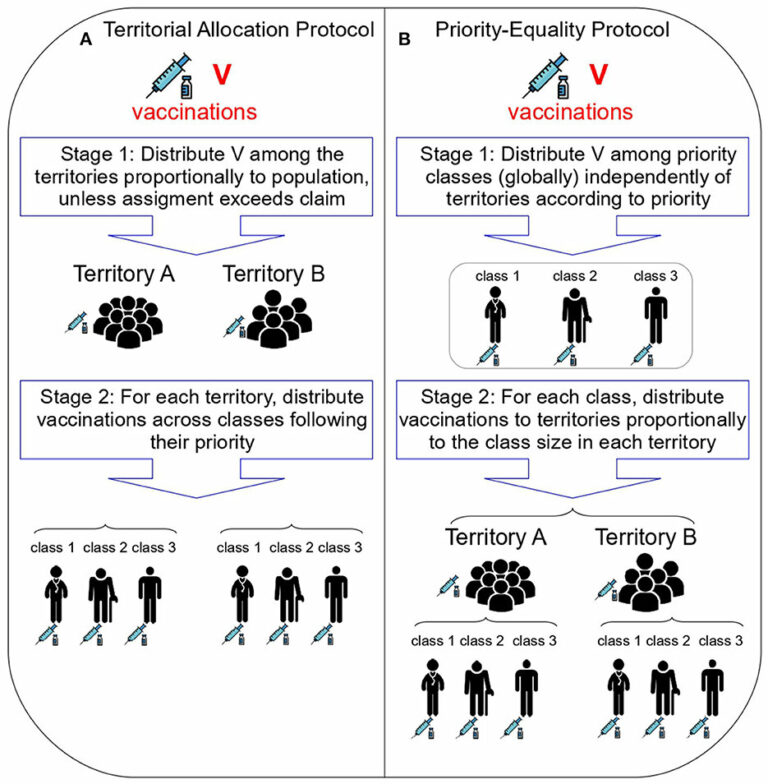 A Territorial Allocation Protocol

V
vaccinations

Stage 1: Distribute V among the territories proportionally to population, unless assigment exceeds claim

Territory A Territory B

Stage 2: For each territory, distribute vaccinations across classes following their priority

class 1 class 2 class 3

class 1 class 2 class 3

B Priority-Equality Protocol

V
vaccinations

Stage 1: Distribute V among priority classes (globally) independently of territories according to priority

class 1 class 2 class 3

Stage 2: For each class, distribute vaccinations to territories proportionally to the class size in each territory

Territory A Territory B

class 1 class 2 class 3

class 1 class 2 class 3